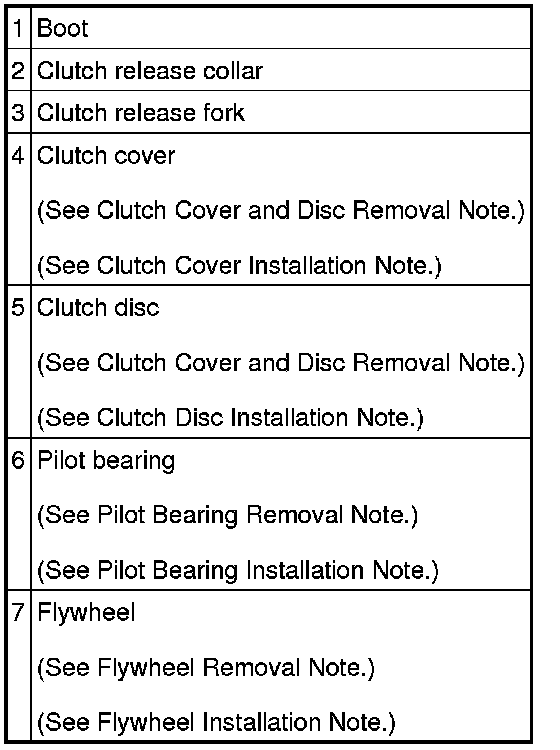 | 1 | Boot |
|---|---|
| 2 | Clutch release collar |
| 3 | Clutch release fork |
| 4 | Clutch cover (See Clutch Cover and Disc Removal Note.) (See Clutch Cover Installation Note.) |
| 5 | Clutch disc (See Clutch Cover and Disc Removal Note.) (See Clutch Disc Installation Note.) |
| 6 | Pilot bearing (See Pilot Bearing Removal Note.) (See Pilot Bearing Installation Note.) |
| 7 | Flywheel (See Flywheel Removal Note.) (See Flywheel Installation Note.) |